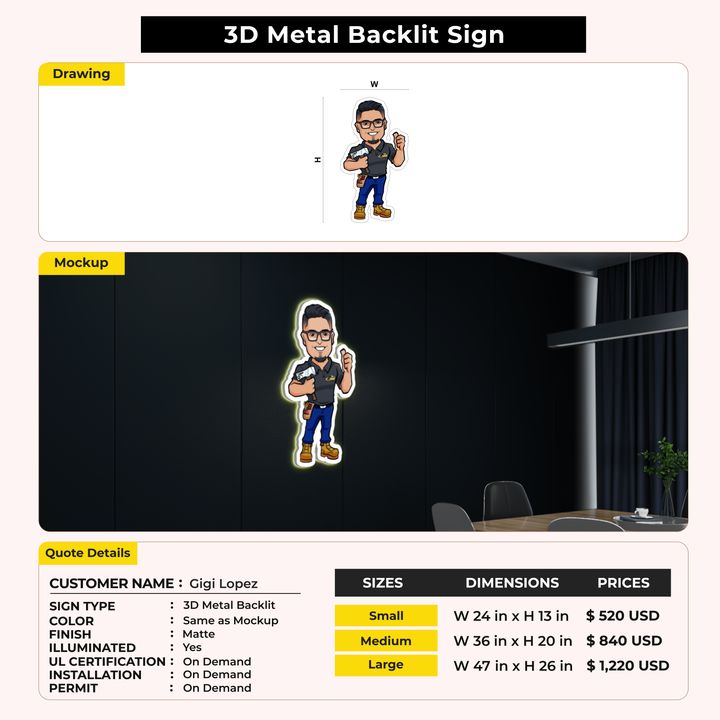 3D Metal Backlit Sign

Drawing

W

H

Mockup

Quote Details

CUSTOMER NAME : Gigi Lopez

SIGN TYPE : 3D Metal Backlit
COLOR : Same as Mockup
FINISH : Matte
ILLUMINATED : Yes
UL CERTIFICATION : On Demand
INSTALLATION : On Demand
PERMIT : On Demand

| SIZES | DIMENSIONS | PRICES |
|---|---|---|
| Small | W 24 in x H 13 in | $ 520 USD |
| Medium | W 36 in x H 20 in | $ 840 USD |
| Large | W 47 in x H 26 in | $ 1,220 USD |